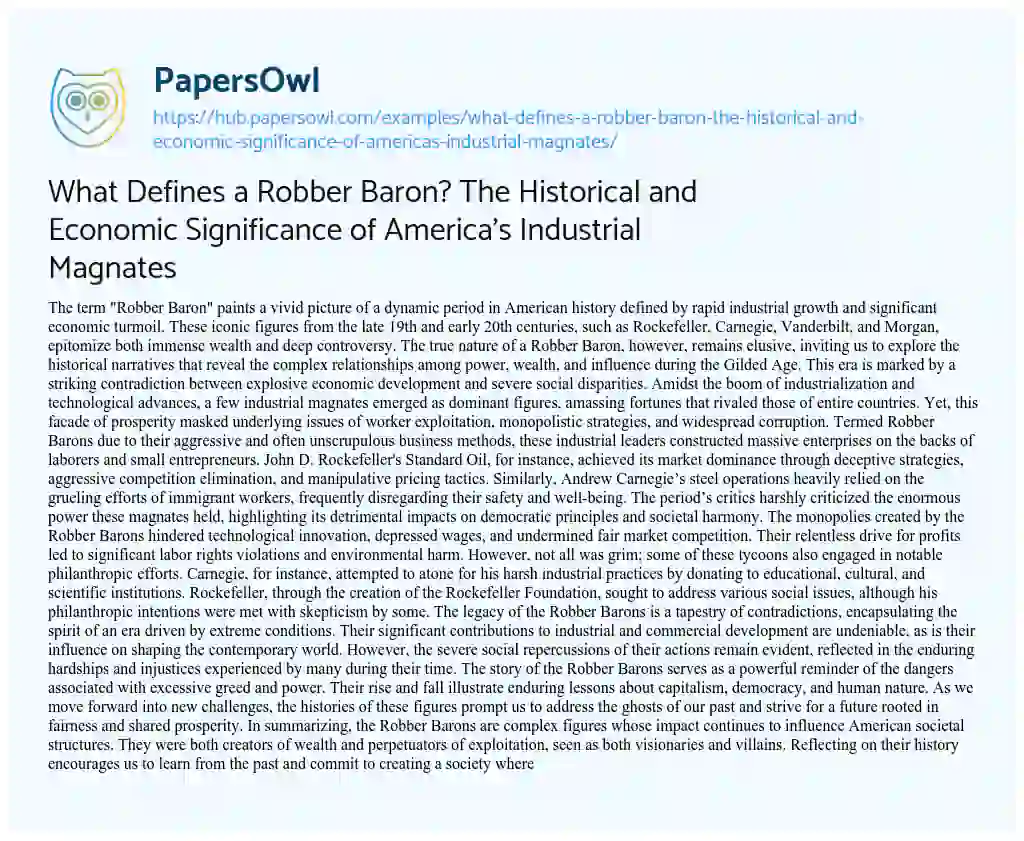 PapersOwl
https://hub.papersowl.com/examples/what-defines-a-robber-baron-the-historical-and-economic-significance-of-americas-industrial-magnates/

What Defines a Robber Baron? The Historical and Economic Significance of America's Industrial Magnates

The term "Robber Baron" paints a vivid picture of a dynamic period in American history defined by rapid industrial growth and significant economic turmoil. These iconic figures from the late 19th and early 20th centuries, such as Rockefeller, Carnegie, Vanderbilt, and Morgan, epitomize both immense wealth and deep controversy. The true nature of a Robber Baron, however, remains elusive, inviting us to explore the historical narratives that reveal the complex relationships among power, wealth, and influence during the Gilded Age. This era is marked by a striking contradiction between explosive economic development and severe social disparities. Amidst the boom of industrialization and technological advances, a few industrial magnates emerged as dominant figures, amassing fortunes that rivaled those of entire countries. Yet, this facade of prosperity masked underlying issues of worker exploitation, monopolistic strategies, and widespread corruption. Termed Robber Barons due to their aggressive and often unscrupulous business methods, these industrial leaders constructed massive enterprises on the backs of laborers and small entrepreneurs. John D. Rockefeller's Standard Oil, for instance, achieved its market dominance through deceptive strategies, aggressive competition elimination, and manipulative pricing tactics. Similarly, Andrew Carnegie's steel operations heavily relied on the grueling efforts of immigrant workers, frequently disregarding their safety and well-being. The period's critics harshly criticized the enormous power these magnates held, highlighting its detrimental impacts on democratic principles and societal harmony. The monopolies created by the Robber Barons hindered technological innovation, depressed wages, and undermined fair market competition. Their relentless drive for profits led to significant labor rights violations and environmental harm. However, not all was grim; some of these tycoons also engaged in notable philanthropic efforts. Carnegie, for instance, attempted to atone for his harsh industrial practices by donating to educational, cultural, and scientific institutions. Rockefeller, through the creation of the Rockefeller Foundation, sought to address various social issues, although his philanthropic intentions were met with skepticism by some. The legacy of the Robber Barons is a tapestry of contradictions, encapsulating the spirit of an era driven by extreme conditions. Their significant contributions to industrial and commercial development are undeniable, as is their influence on shaping the contemporary world. However, the severe social repercussions of their actions remain evident, reflected in the enduring hardships and injustices experienced by many during their time. The story of the Robber Barons serves as a powerful reminder of the dangers associated with excessive greed and power. Their rise and fall illustrate enduring lessons about capitalism, democracy, and human nature. As we move forward into new challenges, the histories of these figures prompt us to address the ghosts of our past and strive for a future rooted in fairness and shared prosperity. In summarizing, the Robber Barons are complex figures whose impact continues to influence American societal structures. They were both creators of wealth and perpetuators of exploitation, seen as both visionaries and villains. Reflecting on their history encourages us to learn from the past and commit to creating a society where